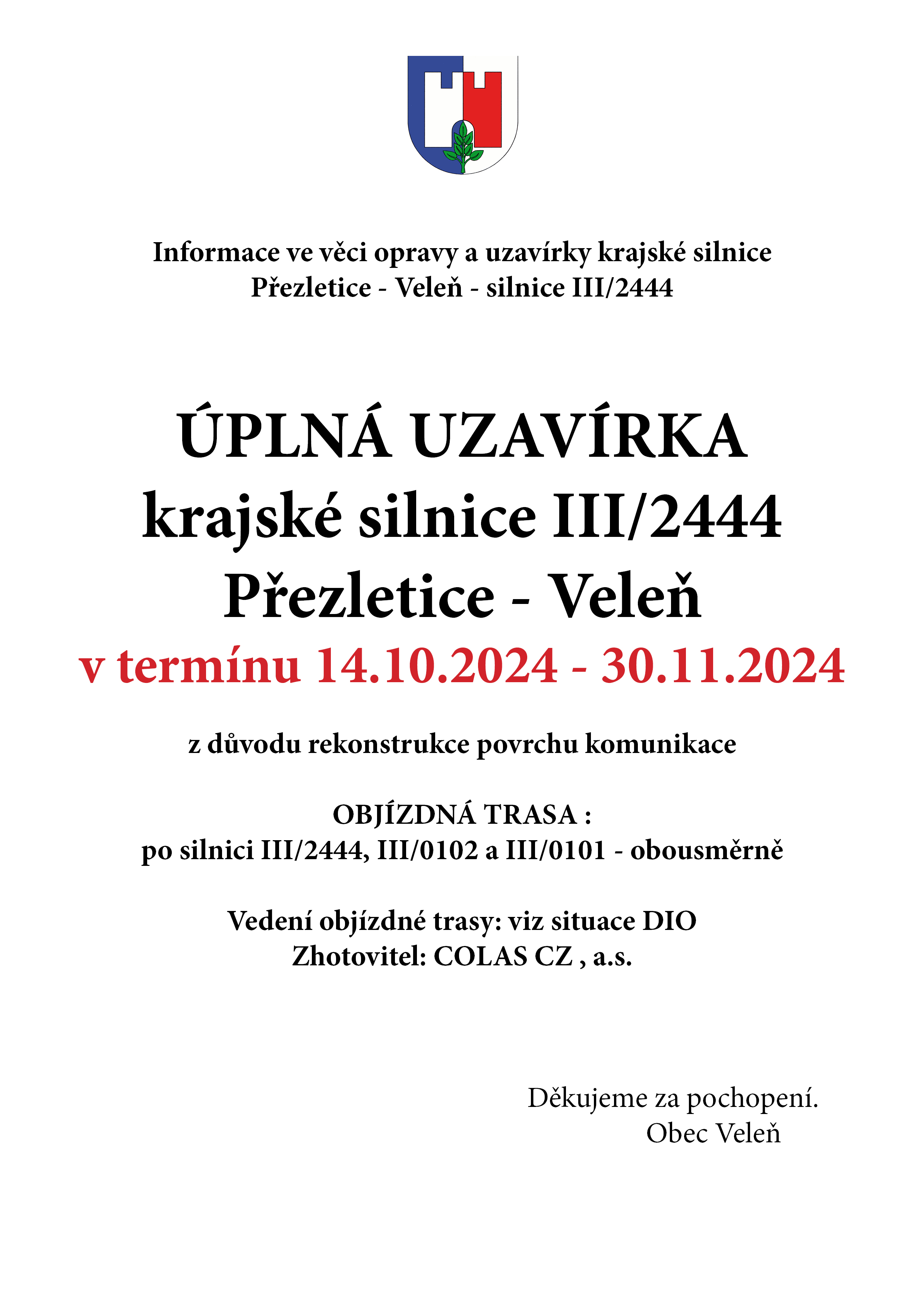 Informace ve věci opravy a uzavírky krajské silnice
Přezletice - Veleň - silnice III/2444

ÚPLNÁ UZAVÍRKA
krajské silnice III/2444
Přezletice - Veleň
v termínu 14.10.2024 - 30.11.2024

z důvodu rekonstrukce povrchu komunikace

OBJÍZDNÁ TRASA :
po silnici III/2444, III/0102 a III/0101 - obousměrně

Vedení objízdné trasy: viz situace DIO
Zhotovitel: COLAS CZ , a.s.

Děkujeme za pochopení.
Obec Veleň